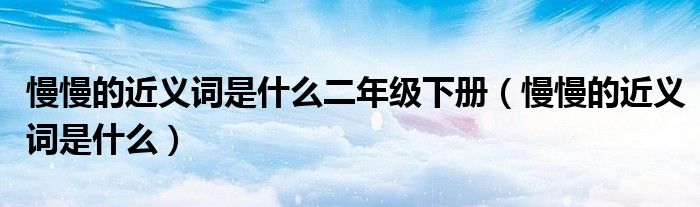 慢慢的近义词是什么二年级下册（慢慢的近义词是什么）